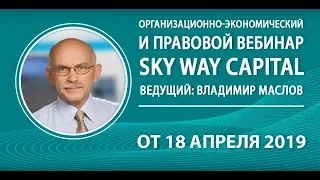 ОРГАНИЗАЦИОННО-ЭКОНОМИЧЕСКИЙ И ПРАВОВОЙ ВЕБИНАР SKY WAY CAPITAL
ВЕДУЩИЙ: ВЛАДИМИР МАСЛОВ

ОТ 18 АПРЕЛЯ 2019